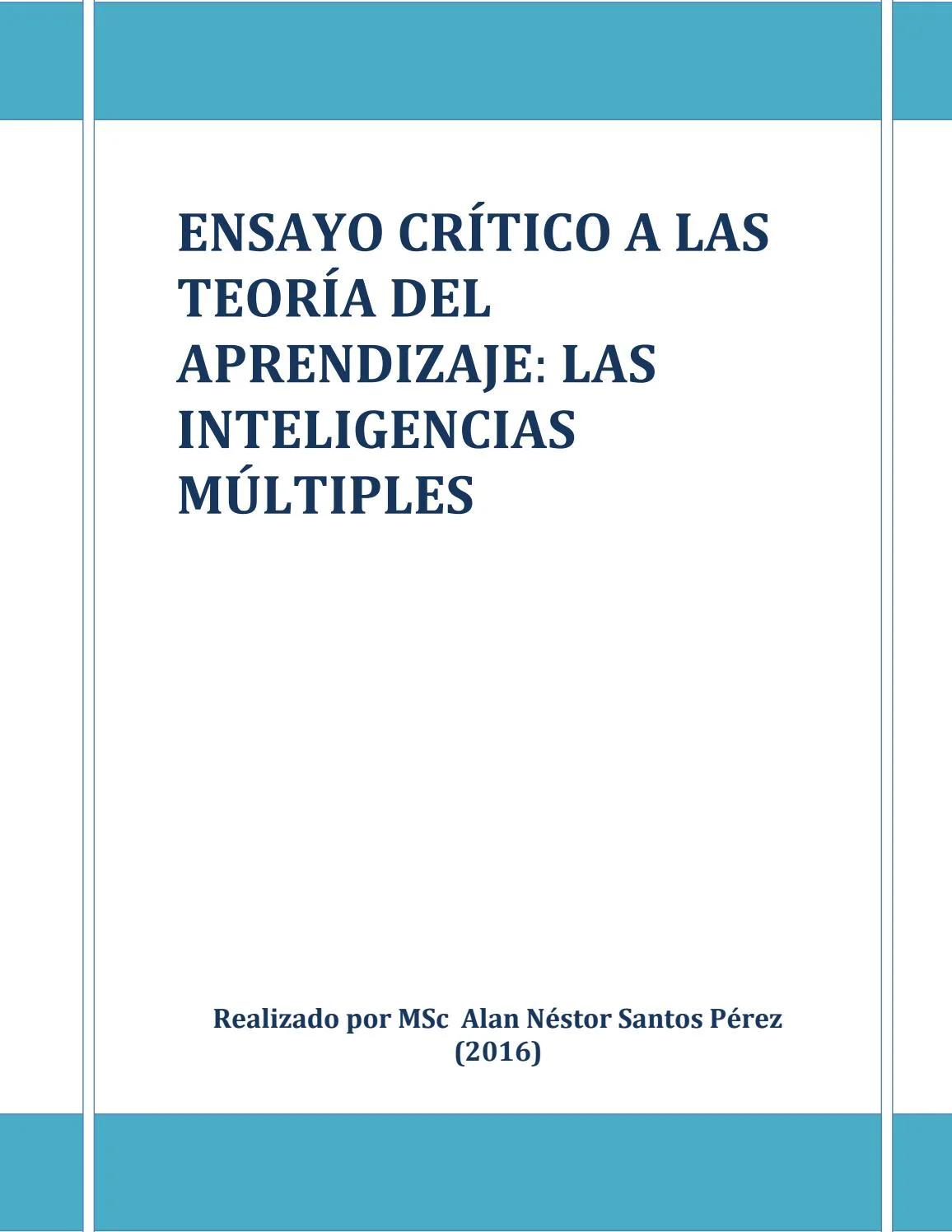 ENSAYO CRÍTICO A LAS TEORÍA DEL APRENDIZAJE: LAS INTELIGENCIAS MÚLTIPLES

Realizado por MSc Alan Néstor Santos Pérez (2016)